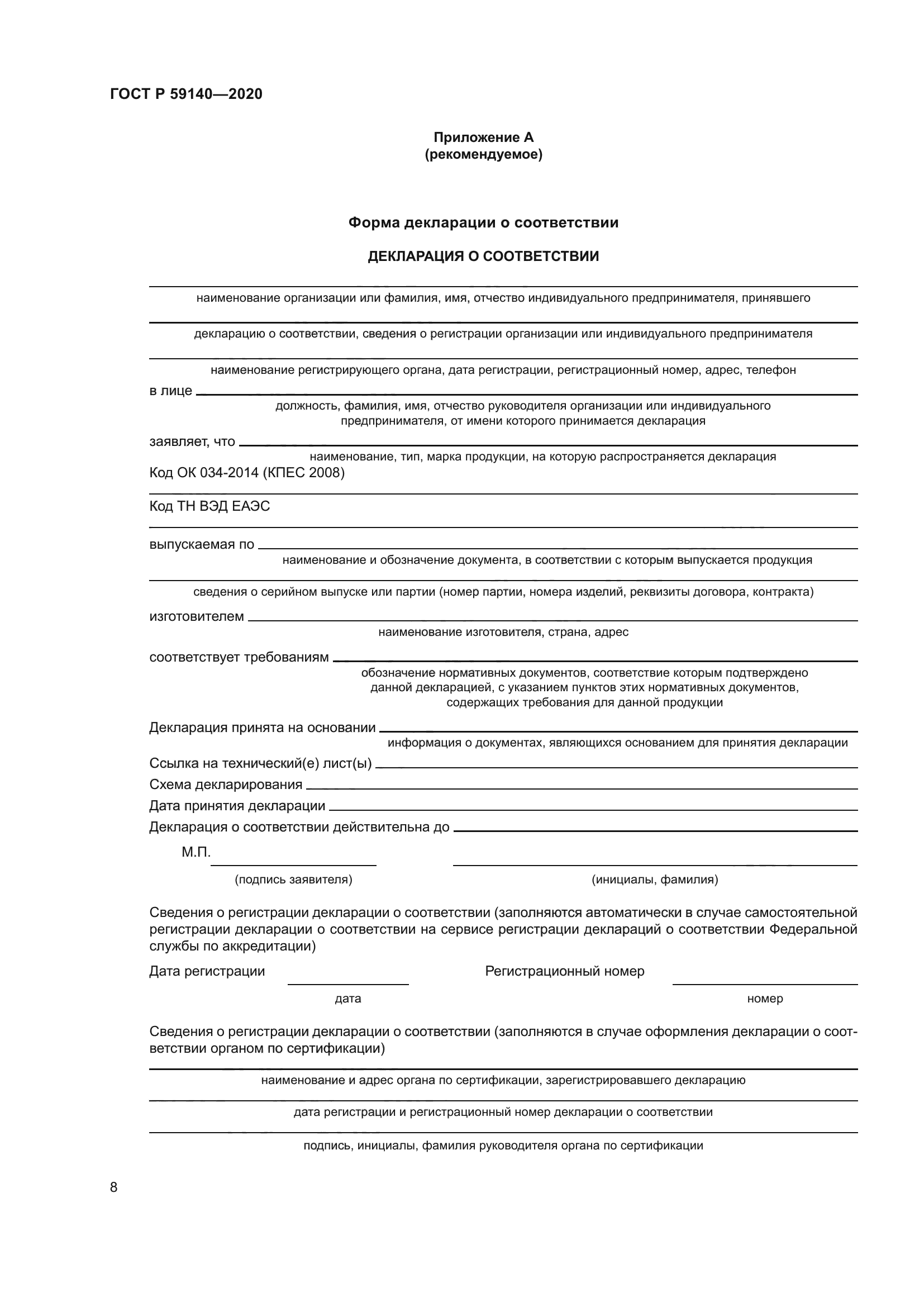 ГОСТ Р 59140—2020

Приложение А
(рекомендуемое)

Форма декларации о соответствии

ДЕКЛАРАЦИЯ О СООТВЕТСТВИИ

наименование организации или фамилия, имя, отчество индивидуального предпринимателя, принявшего

декларацию о соответствии, сведения о регистрации организации или индивидуального предпринимателя

наименование регистрирующего органа, дата регистрации, регистрационный номер, адрес, телефон

в лице
должность, фамилия, имя, отчество руководителя организации или индивидуального предпринимателя, от имени которого принимается декларация

заявляет, что
наименование, тип, марка продукции, на которую распространяется декларация

Код ОК 034-2014 (КПЕС 2008)

Код ТН ВЭД ЕАЭС

выпускаемая по
наименование и обозначение документа, в соответствии с которым выпускается продукция

сведения о серийном выпуске или партии (номер партии, номера изделий, реквизиты договора, контракта)

изготовителем
наименование изготовителя, страна, адрес

соответствует требованиям
обозначение нормативных документов, соответствие которым подтверждено данной декларацией, с указанием пунктов этих нормативных документов, содержащих требования для данной продукции

Декларация принята на основании
информация о документах, являющихся основанием для принятия декларации

Ссылка на технический(е) лист(ы)

Схема декларирования

Дата принятия декларации

Декларация о соответствии действительна до

М.П.

(подпись заявителя)

(инициалы, фамилия)

Сведения о регистрации декларации о соответствии (заполняются автоматически в случае самостоятельной регистрации декларации о соответствии на сервисе регистрации деклараций о соответствии Федеральной службы по аккредитации)

Дата регистрации

Регистрационный номер

дата

номер

Сведения о регистрации декларации о соответствии (заполняются в случае оформления декларации о соответствии органом по сертификации)

наименование и адрес органа по сертификации, зарегистрировавшего декларацию

дата регистрации и регистрационный номер декларации о соответствии

подпись, инициалы, фамилия руководителя органа по сертификации

8